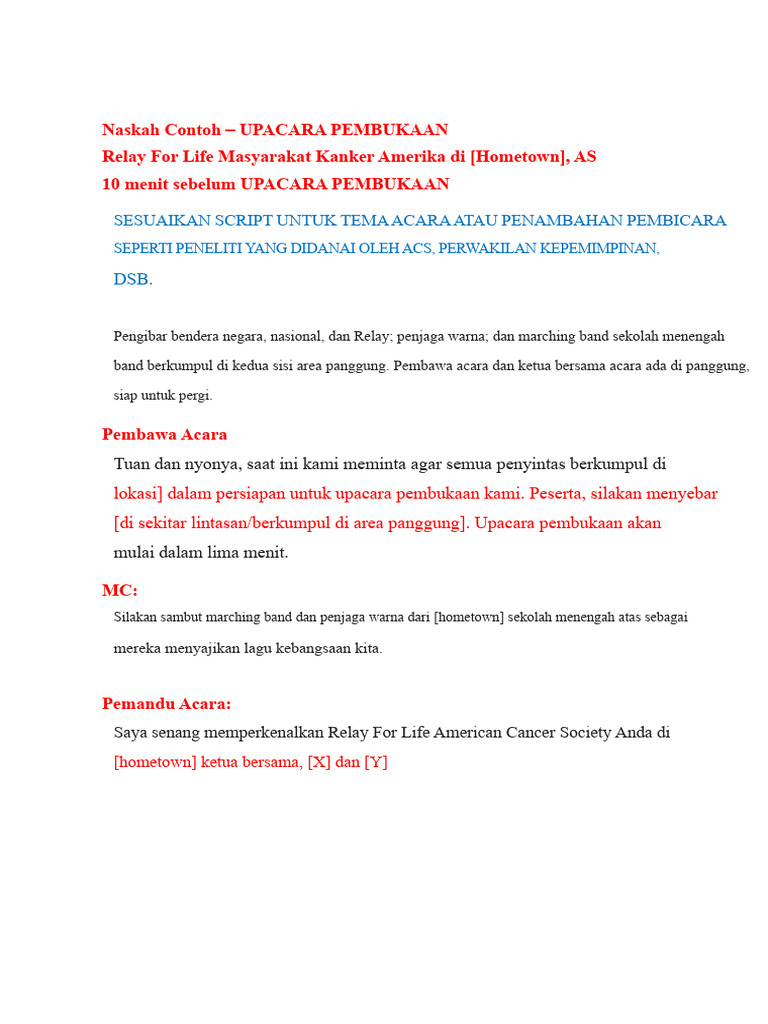 Naskah Contoh – UPACARA PEMBUKAAN
Relay For Life Masyarakat Kanker Amerika di [Hometown], AS
10 menit sebelum UPACARA PEMBUKAAN

SESUAIKAN SCRIPT UNTUK TEMA ACARA ATAU PENAMBAHAN PEMBICARA SEPERTI PENELITI YANG DIDANAI OLEH ACS, PERWAKILAN KEPEMIMPINAN, DSB.

Pengibar bendera negara, nasional, dan Relay; penjaga warna; dan marching band sekolah menengah band berkumpul di kedua sisi area panggung. Pembawa acara dan ketua bersama acara ada di panggung, siap untuk pergi.

Pembawa Acara
Tuan dan nyonya, saat ini kami meminta agar semua penyintas berkumpul di lokasi] dalam persiapan untuk upacara pembukaan kami. Peserta, silakan menyebar [di sekitar lintasan/berkumpul di area panggung]. Upacara pembukaan akan mulai dalam lima menit.

MC:
Silakan sambut marching band dan penjaga warna dari [hometown] sekolah menengah atas sebagai mereka menyajikan lagu kebangsaan kita.

Pemandu Acara:
Saya senang memperkenalkan Relay For Life American Cancer Society Anda di [hometown] ketua bersama, [X] dan [Y]